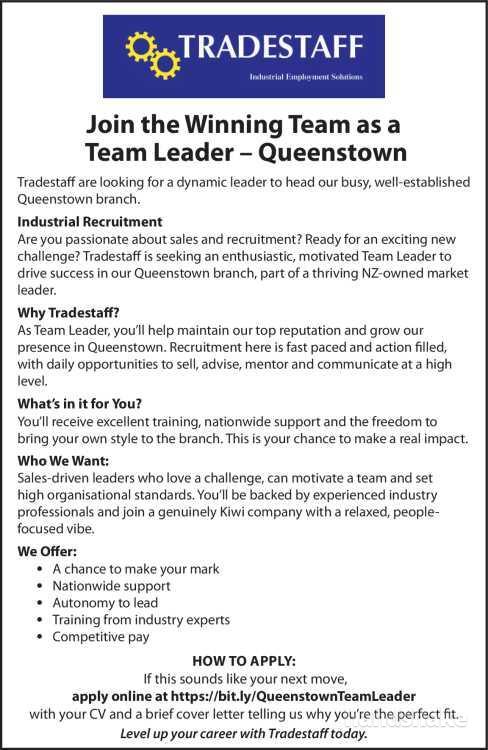 TRADESTAFF
Industrial Employment Solutions

Join the Winning Team as a Team Leader – Queenstown

Tradestaff are looking for a dynamic leader to head our busy, well-established Queenstown branch.

Industrial Recruitment
Are you passionate about sales and recruitment? Ready for an exciting new challenge? Tradestaff is seeking an enthusiastic, motivated Team Leader to drive success in our Queenstown branch, part of a thriving NZ-owned market leader.

Why Tradestaff?
As Team Leader, you'll help maintain our top reputation and grow our presence in Queenstown. Recruitment here is fast paced and action filled, with daily opportunities to sell, advise, mentor and communicate at a high level.

What's in it for You?
You'll receive excellent training, nationwide support and the freedom to bring your own style to the branch. This is your chance to make a real impact.

Who We Want:
Sales-driven leaders who love a challenge, can motivate a team and set high organisational standards. You'll be backed by experienced industry professionals and join a genuinely Kiwi company with a relaxed, people-focused vibe.

We Offer:
• A chance to make your mark
• Nationwide support
• Autonomy to lead
• Training from industry experts
• Competitive pay

HOW TO APPLY:
If this sounds like your next move,
apply online at https://bit.ly/QueenstownTeamLeader
with your CV and a brief cover letter telling us why you're the perfect fit.
Level up your career with Tradestaff today.